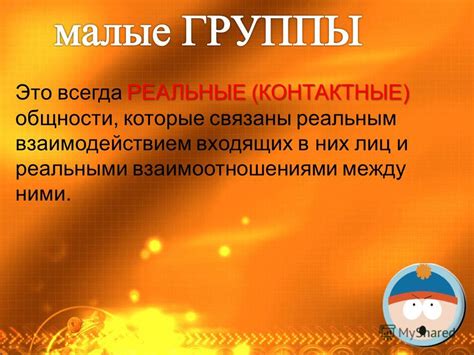 малые ГРУППЫ

Это всегда РЕАЛЬНЫЕ (КОНТАКТНЫЕ) общности, которые связаны реальным взаимодействием входящих в них лиц и реальными взаимоотношениями между ними.

MyShared